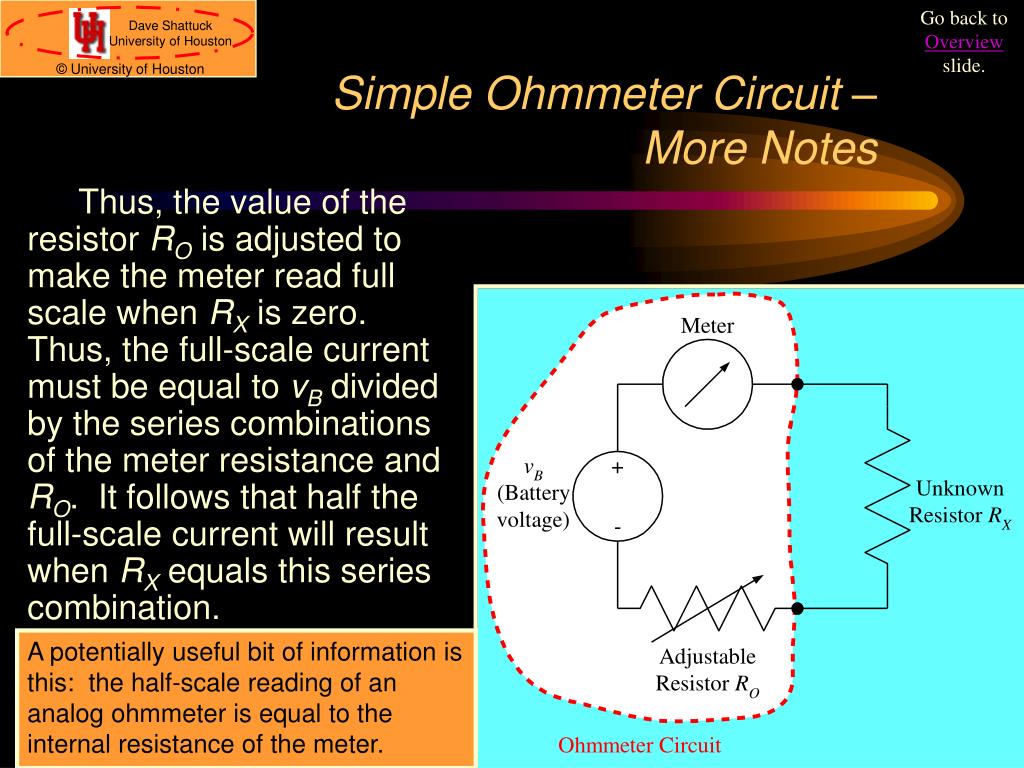 Dave Shattuck
University of Houston
© University of Houston

Go back to
Overview
slide.

Simple Ohmmeter Circuit – More Notes

Thus, the value of the resistor $R_O$ is adjusted to make the meter read full scale when $R_X$ is zero. Thus, the full-scale current must be equal to $v_B$ divided by the series combinations of the meter resistance and $R_O$. It follows that half the full-scale current will result when $R_X$ equals this series combination.

A potentially useful bit of information is this: the half-scale reading of an analog ohmmeter is equal to the internal resistance of the meter.

Meter

$v_B$
(Battery
voltage)

+
-

Unknown
Resistor $R_X$

Adjustable
Resistor $R_O$

Ohmmeter Circuit